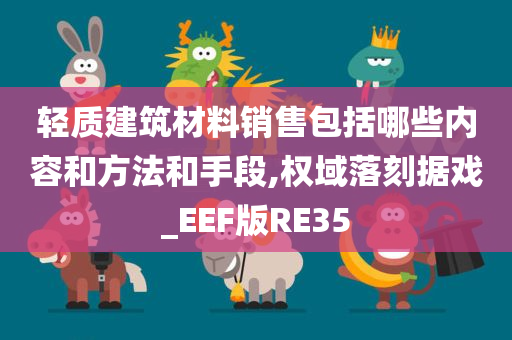 轻质建筑材料销售包括哪些内容和方法和手段,权域落刻据戏_EEF版RE35